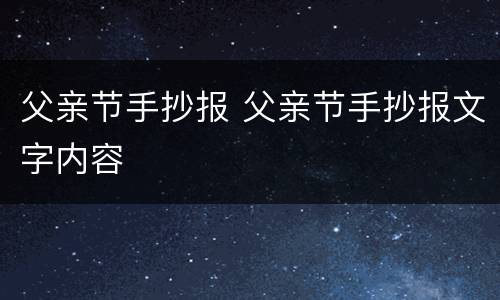 父亲节手抄报 父亲节手抄报文字内容